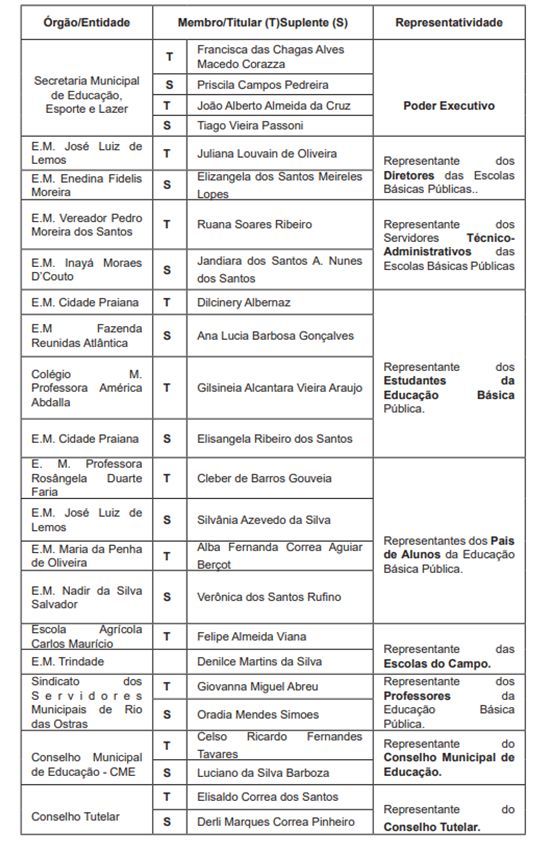 | Órgão/Entidade | Membro/Titular (T)Suplente (S) | | Representatividade |
|---|---|---|---|
| Secretaria Municipal de Educação, Esporte e Lazer | T | Francisca das Chagas Alves Macedo Corazza | Poder Executivo |
| | S | Priscila Campos Pedreira | |
| | T | João Alberto Almeida da Cruz | |
| | S | Tiago Vieira Passoni | |
| E.M. José Luiz de Lemos | T | Juliana Louvain de Oliveira | Representante dos Diretores das Escolas Básicas Públicas.. |
| E.M. Enedina Fidelis Moreira | S | Elizangela dos Santos Meireles Lopes | |
| E.M. Vereador Pedro Moreira dos Santos | T | Ruana Soares Ribeiro | Representante dos Servidores Técnico-Administrativos das Escolas Básicas Públicas |
| E.M. Inayá Moraes D'Couto | S | Jandiara dos Santos A. Nunes dos Santos | |
| E.M. Cidade Praiana | T | Dilcinery Albernaz | Representante dos Estudantes da Educação Básica Pública. |
| E.M Fazenda Reunidas Atlântica | S | Ana Lucia Barbosa Gonçalves | |
| Colégio M. Professora América Abdalla | T | Gilsineia Alcantara Vieira Araujo | |
| E.M. Cidade Praiana | S | Elisangela Ribeiro dos Santos | |
| E. M. Professora Rosângela Duarte Faria | T | Cleber de Barros Gouveia | Representantes dos Pais de Alunos da Educação Básica Pública. |
| E.M. José Luiz de Lemos | S | Silvânia Azevedo da Silva | |
| E.M. Maria da Penha de Oliveira | T | Alba Fernanda Correa Aguiar Berçot | |
| E.M. Nadir da Silva Salvador | S | Verônica dos Santos Rufino | |
| Escola Agrícola Carlos Maurício | T | Felipe Almeida Viana | Representante das Escolas do Campo. |
| E.M. Trindade | | Denilce Martins da Silva | |
| Sindicato dos Servidores Municipais de Rio das Ostras | T | Giovanna Miguel Abreu | Representante dos Professores da Educação Básica Pública. |
| | S | Oradia Mendes Simoes | |
| Conselho Municipal de Educação - CME | T | Celso Ricardo Fernandes Tavares | Representante do Conselho Municipal de Educação. |
| | S | Luciano da Silva Barboza | |
| Conselho Tutelar | T | Elisaldo Correa dos Santos | Representante do Conselho Tutelar. |
| | S | Derli Marques Correa Pinheiro | |